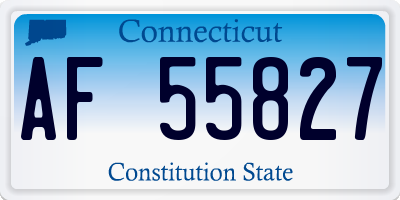 Connecticut

AF 55827

Constitution State